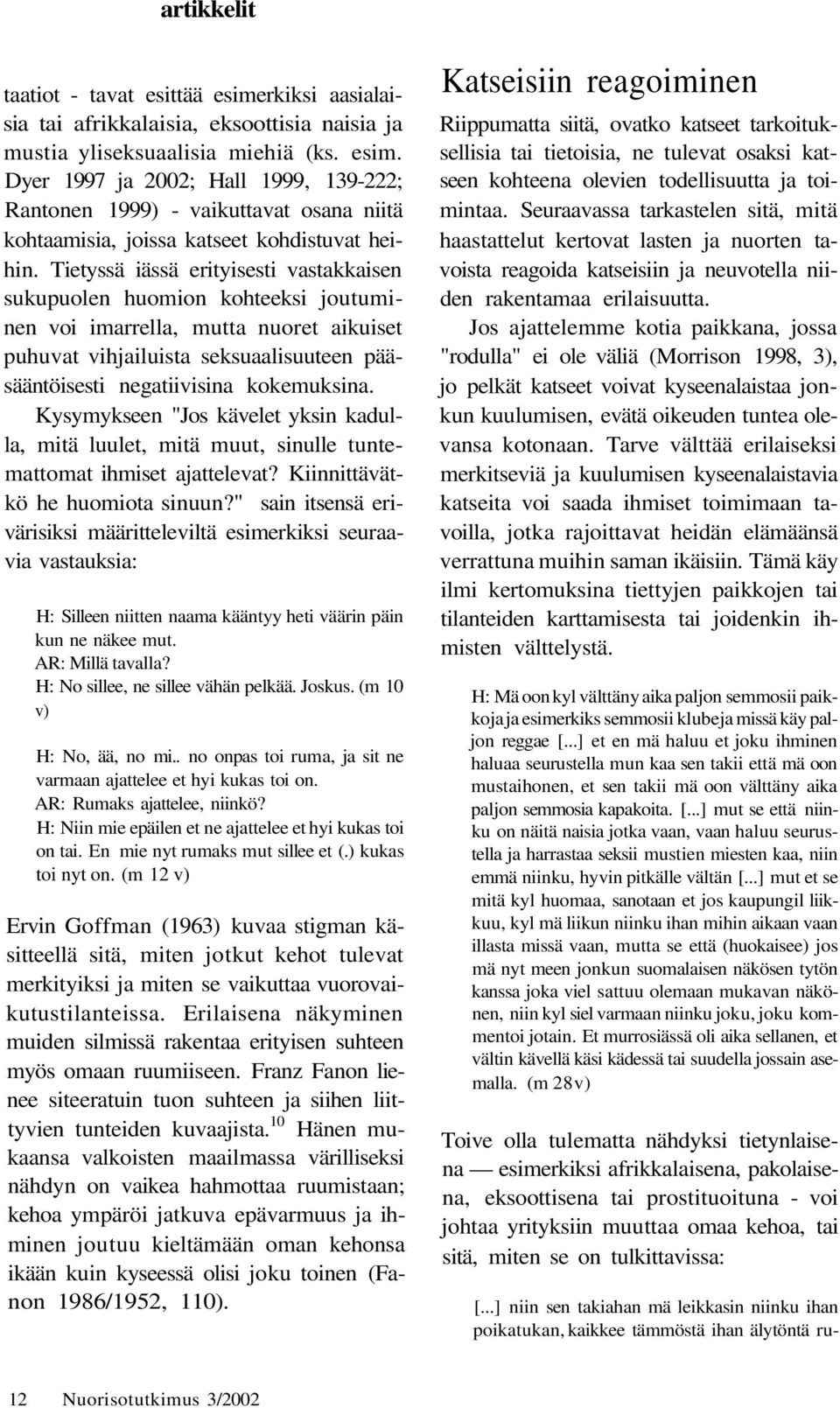 artikkelit

taatiot - tavat esittää esimerkiksi aasialaisia tai afrikkalaisia, eksoottisia naisia ja mustia yliseksuaalisia miehiä (ks. esim. Dyer 1997 ja 2002; Hall 1999, 139-222; Rantonen 1999) - vaikuttavat osana niitä kohtaamisia, joissa katseet kohdistuvat heihin. Tietyssä iässä erityisesti vastakkaisen sukupuolen huomion kohteeksi joutuminen voi imarrella, mutta nuoret aikuiset puhuvat vihjailuista seksuaalisuuteen pääsääntöisesti negatiivisina kokemuksina. Kysymykseen "Jos kävelet yksin kadulla, mitä luulet, mitä muut, sinulle tuntemattomat ihmiset ajattelevat? Kiinnittävätkö he huomiota sinuun?" sain itsensä erivärisiksi määritteleviltä esimerkiksi seuraavia vastauksia:

H: Silleen niitten naama kääntyy heti väärin päin kun ne näkee mut.
AR: Millä tavalla?
H: No sillee, ne sillee vähän pelkää. Joskus. (m 10 v)

H: No, ää, no mi.. no onpas toi ruma, ja sit ne varmaan ajattelee et hyi kukas toi on.
AR: Rumaks ajattelee, niinkö?
H: Niin mie epäilen et ne ajattelee et hyi kukas toi on tai. En mie nyt rumaks mut sillee et (.) kukas toi nyt on. (m 12 v)

Ervin Goffman (1963) kuvaa stigman käsitteellä sitä, miten jotkut kehot tulevat merkityiksi ja miten se vaikuttaa vuorovaikutustilanteissa. Erilaisena näkyminen muiden silmissä rakentaa erityisen suhteen myös omaan ruumiiseen. Franz Fanon lienee siteeratuin tuon suhteen ja siihen liittyvien tunteiden kuvaajista.$^{10}$ Hänen mukaansa valkoisten maailmassa värilliseksi nähdyn on vaikea hahmottaa ruumistaan; kehoa ympäröi jatkuva epävarmuus ja ihminen joutuu kieltämään oman kehonsa ikään kuin kyseessä olisi joku toinen (Fanon 1986/1952, 110).

Katseisiin reagoiminen

Riippumatta siitä, ovatko katseet tarkoituksellisia tai tietoisia, ne tulevat osaksi katseen kohteena olevien todellisuutta ja toimintaa. Seuraavassa tarkastelen sitä, mitä haastattelut kertovat lasten ja nuorten tavoista reagoida katseisiin ja neuvotella niiden rakentamaa erilaisuutta.

Jos ajattelemme kotia paikkana, jossa "rodulla" ei ole väliä (Morrison 1998, 3), jo pelkät katseet voivat kyseenalaistaa jonkun kuulumisen, evätä oikeuden tuntea olevansa kotonaan. Tarve välttää erilaiseksi merkitseviä ja kuulumisen kyseenalaistavia katseita voi saada ihmiset toimimaan tavoilla, jotka rajoittavat heidän elämäänsä verrattuna muihin saman ikäisiin. Tämä käy ilmi kertomuksina tiettyjen paikkojen tai tilanteiden karttamisesta tai joidenkin ihmisten välttelystä.

H: Mä oon kyl välttäny aika paljon semmosii paikkoja ja esimerkiks semmosii klubeja missä käy paljon reggae [...] et en mä haluu et joku ihminen haluaa seurustella mun kaa sen takii että mä oon mustaihonen, et sen takii mä oon välttäny aika paljon semmosia kapakoita. [...] mut se että niinku on näitä naisia jotka vaan, vaan haluu seurustella ja harrastaa seksii mustien miesten kaa, niin emmä niinku, hyvin pitkälle vältän [...] mut et se mitä kyl huomaa, sanotaan et jos kaupungil liikkuu, kyl mä liikun niinku ihan mihin aikaan vaan illasta missä vaan, mutta se että (huokaisee) jos mä nyt meen jonkun suomalaisen näkösen tytön kanssa joka viel sattuu olemaan mukavan näkönen, niin kyl siel varmaan niinku joku, joku kommentoi jotain. Et murrosiässä oli aika sellanen, et vältin kävellä käsi kädessä tai suudella jossain asemalla. (m 28 v)

Toive olla tulematta nähdyksi tietynlaisena — esimerkiksi afrikkalaisena, pakolaisena, eksoottisena tai prostituoituna - voi johtaa yrityksiin muuttaa omaa kehoa, tai sitä, miten se on tulkittavissa:

[...] niin sen takiahan mä leikkasin niinku ihan poikatukan, kaikkee tämmöstä ihan älytöntä ru-

12 Nuorisotutkimus 3/2002